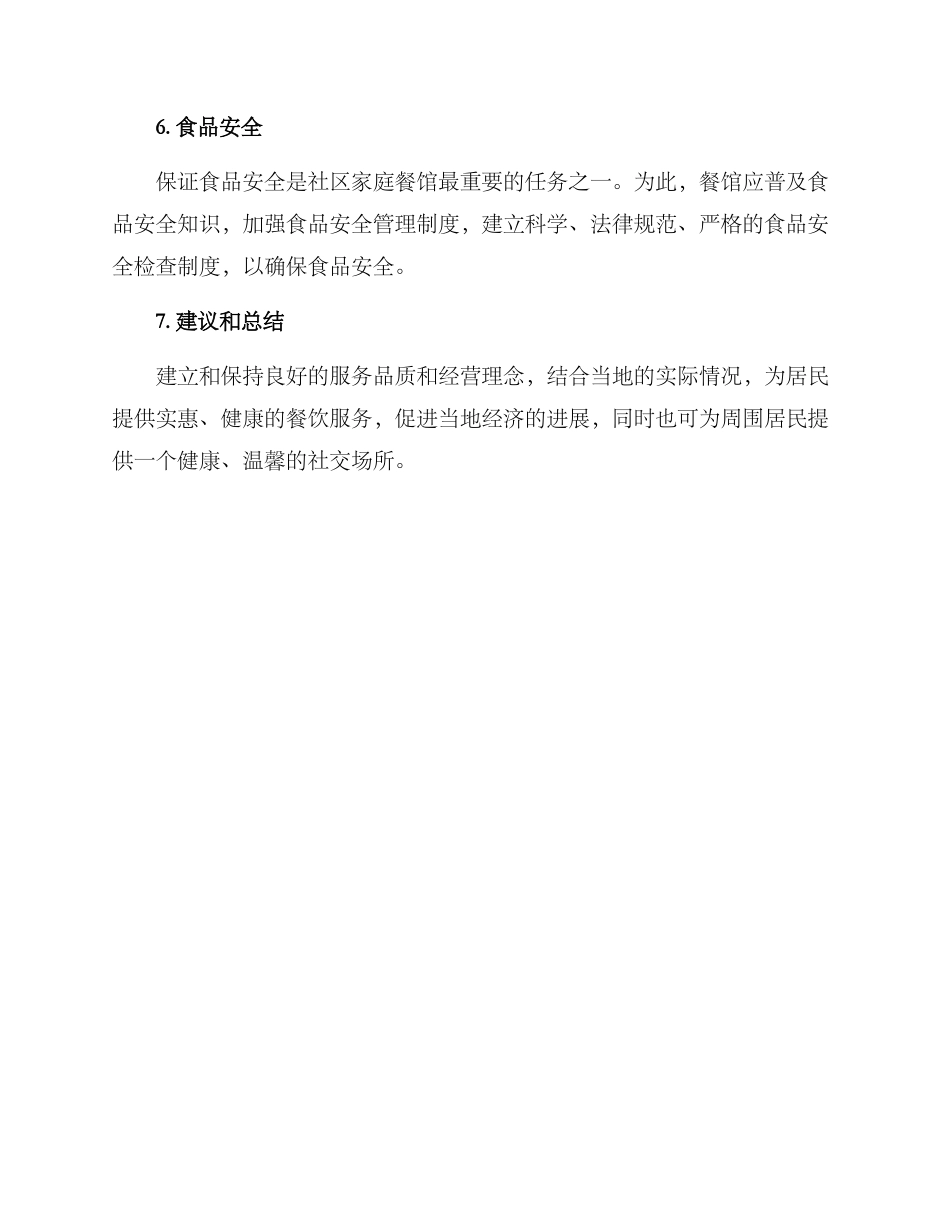 6. 食品安全

保证食品安全是社区家庭餐馆最重要的任务之一。为此，餐馆应普及食品安全知识，加强食品安全管理制度，建立科学、法律规范、严格的食品安全检查制度，以确保食品安全。

7. 建议和总结

建立和保持良好的服务品质和经营理念，结合当地的实际情况，为居民提供实惠、健康的餐饮服务，促进当地经济的进展，同时也可为周围居民提供一个健康、温馨的社交场所。